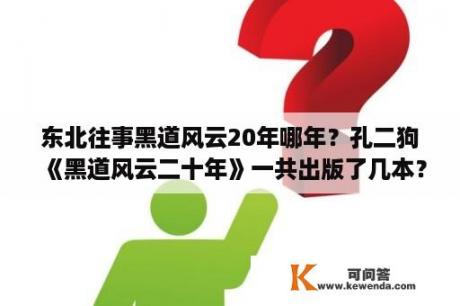 东北往事黑道风云20年哪年？孔二狗《黑道风云二十年》一共出版了几本？

K 可问答
www.kewenda.com